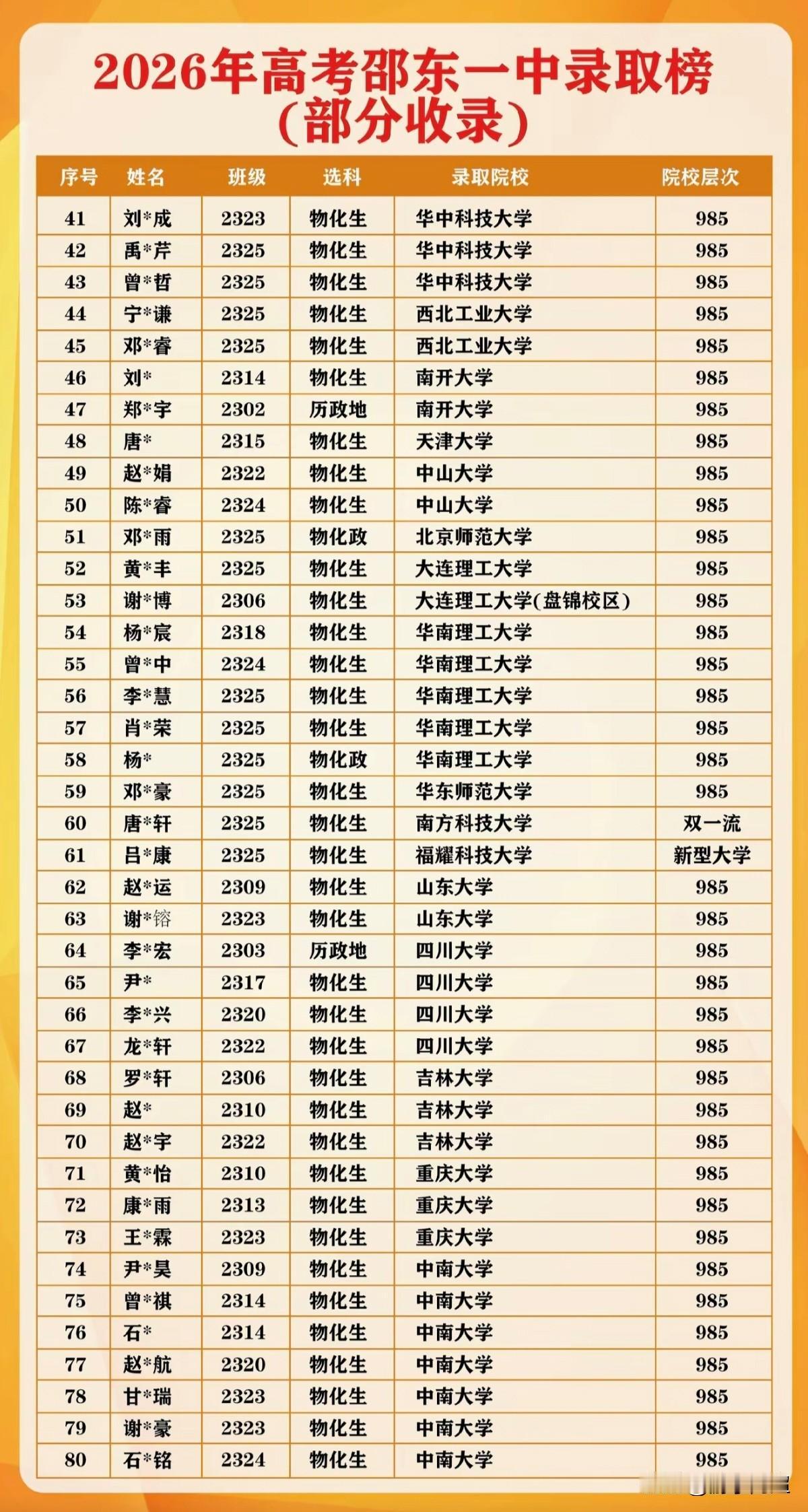 2026年高考邵东一中录取榜
(部分收录)

| 序号 | 姓名 | 班级 | 选科 | 录取院校 | 院校层次 |
|---|---|---|---|---|---|
| 41 | 刘*成 | 2323 | 物化生 | 华中科技大学 | 985 |
| 42 | 禹*芹 | 2325 | 物化生 | 华中科技大学 | 985 |
| 43 | 曾*哲 | 2325 | 物化生 | 华中科技大学 | 985 |
| 44 | 宁*谦 | 2325 | 物化生 | 西北工业大学 | 985 |
| 45 | 邓*睿 | 2325 | 物化生 | 西北工业大学 | 985 |
| 46 | 刘* | 2314 | 物化生 | 南开大学 | 985 |
| 47 | 郑*宇 | 2302 | 历政地 | 南开大学 | 985 |
| 48 | 唐* | 2315 | 物化生 | 天津大学 | 985 |
| 49 | 赵*娟 | 2322 | 物化生 | 中山大学 | 985 |
| 50 | 陈*睿 | 2324 | 物化生 | 中山大学 | 985 |
| 51 | 邓*雨 | 2325 | 物化政 | 北京师范大学 | 985 |
| 52 | 黄*丰 | 2325 | 物化生 | 大连理工大学 | 985 |
| 53 | 谢*博 | 2306 | 物化生 | 大连理工大学(盘锦校区) | 985 |
| 54 | 杨*宸 | 2318 | 物化生 | 华南理工大学 | 985 |
| 55 | 曾*中 | 2324 | 物化生 | 华南理工大学 | 985 |
| 56 | 李*慧 | 2325 | 物化生 | 华南理工大学 | 985 |
| 57 | 肖*荣 | 2325 | 物化生 | 华南理工大学 | 985 |
| 58 | 杨* | 2325 | 物化政 | 华南理工大学 | 985 |
| 59 | 邓*豪 | 2325 | 物化生 | 华东师范大学 | 985 |
| 60 | 唐*轩 | 2325 | 物化生 | 南方科技大学 | 双一流 |
| 61 | 吕*康 | 2325 | 物化生 | 福耀科技大学 | 新型大学 |
| 62 | 赵*运 | 2309 | 物化生 | 山东大学 | 985 |
| 63 | 谢*镕 | 2323 | 物化生 | 山东大学 | 985 |
| 64 | 李*宏 | 2303 | 历政地 | 四川大学 | 985 |
| 65 | 尹* | 2317 | 物化生 | 四川大学 | 985 |
| 66 | 李*兴 | 2320 | 物化生 | 四川大学 | 985 |
| 67 | 龙*轩 | 2322 | 物化生 | 四川大学 | 985 |
| 68 | 罗*轩 | 2306 | 物化生 | 吉林大学 | 985 |
| 69 | 赵* | 2310 | 物化生 | 吉林大学 | 985 |
| 70 | 赵*宇 | 2322 | 物化生 | 吉林大学 | 985 |
| 71 | 黄*怡 | 2310 | 物化生 | 重庆大学 | 985 |
| 72 | 康*雨 | 2313 | 物化生 | 重庆大学 | 985 |
| 73 | 王*霖 | 2323 | 物化生 | 重庆大学 | 985 |
| 74 | 尹*昊 | 2309 | 物化生 | 中南大学 | 985 |
| 75 | 曾*祺 | 2314 | 物化生 | 中南大学 | 985 |
| 76 | 石* | 2314 | 物化生 | 中南大学 | 985 |
| 77 | 赵*航 | 2320 | 物化生 | 中南大学 | 985 |
| 78 | 甘*瑞 | 2323 | 物化生 | 中南大学 | 985 |
| 79 | 谢*豪 | 2323 | 物化生 | 中南大学 | 985 |
| 80 | 石*铭 | 2324 | 物化生 | 中南大学 | 985 |